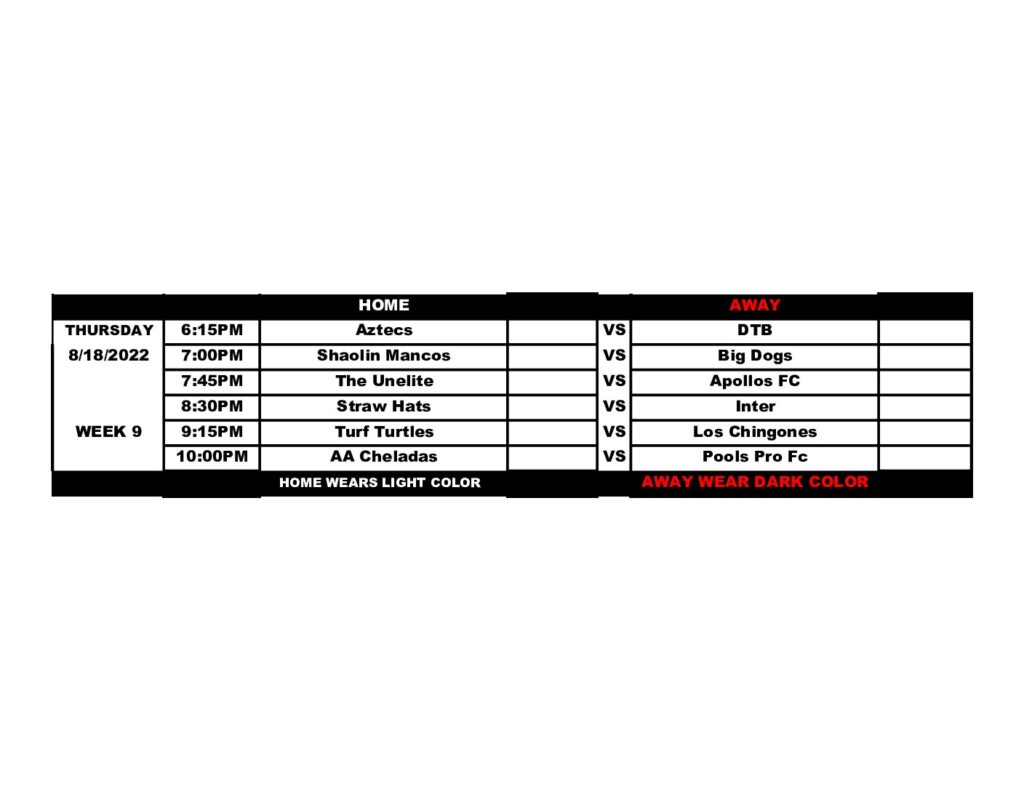 | | | HOME | | | AWAY | |
|---|---|---|---|---|---|---|
| THURSDAY | 6:15PM | Aztecs | | VS | DTB | |
| 8/18/2022 | 7:00PM | Shaolin Mancos | | VS | Big Dogs | |
| | 7:45PM | The Unelite | | VS | Apollos FC | |
| | 8:30PM | Straw Hats | | VS | Inter | |
| WEEK 9 | 9:15PM | Turf Turtles | | VS | Los Chingones | |
| | 10:00PM | AA Cheladas | | VS | Pools Pro Fc | |
| | | HOME WEARS LIGHT COLOR | | | AWAY WEAR DARK COLOR | |